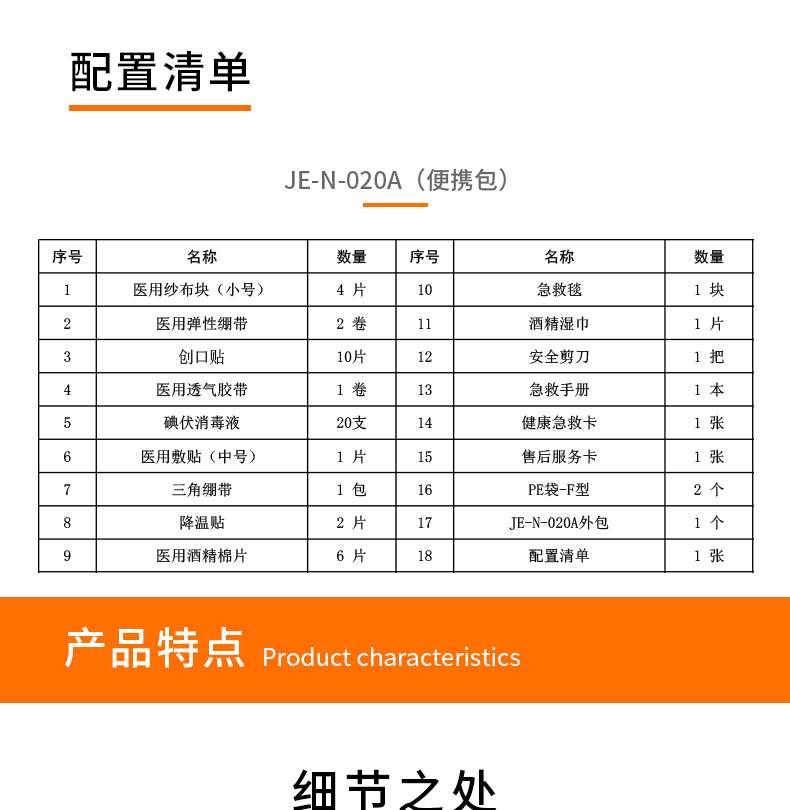 配置清单

JE-N-020A（便携包）

| 序号 | 名称 | 数量 | 序号 | 名称 | 数量 |
|---|---|---|---|---|---|
| 1 | 医用纱布块（小号） | 4 片 | 10 | 急救毯 | 1 块 |
| 2 | 医用弹性绷带 | 2 卷 | 11 | 酒精湿巾 | 1 片 |
| 3 | 创口贴 | 10片 | 12 | 安全剪刀 | 1 把 |
| 4 | 医用透气胶带 | 1 卷 | 13 | 急救手册 | 1 本 |
| 5 | 碘伏消毒液 | 20支 | 14 | 健康急救卡 | 1 张 |
| 6 | 医用敷贴（中号） | 1 片 | 15 | 售后服务卡 | 1 张 |
| 7 | 三角绷带 | 1 包 | 16 | PE袋-F型 | 2 个 |
| 8 | 降温贴 | 2 片 | 17 | JE-N-020A外包 | 1 个 |
| 9 | 医用酒精棉片 | 6 片 | 18 | 配置清单 | 1 张 |

产品特点 Product characteristics

细节之处